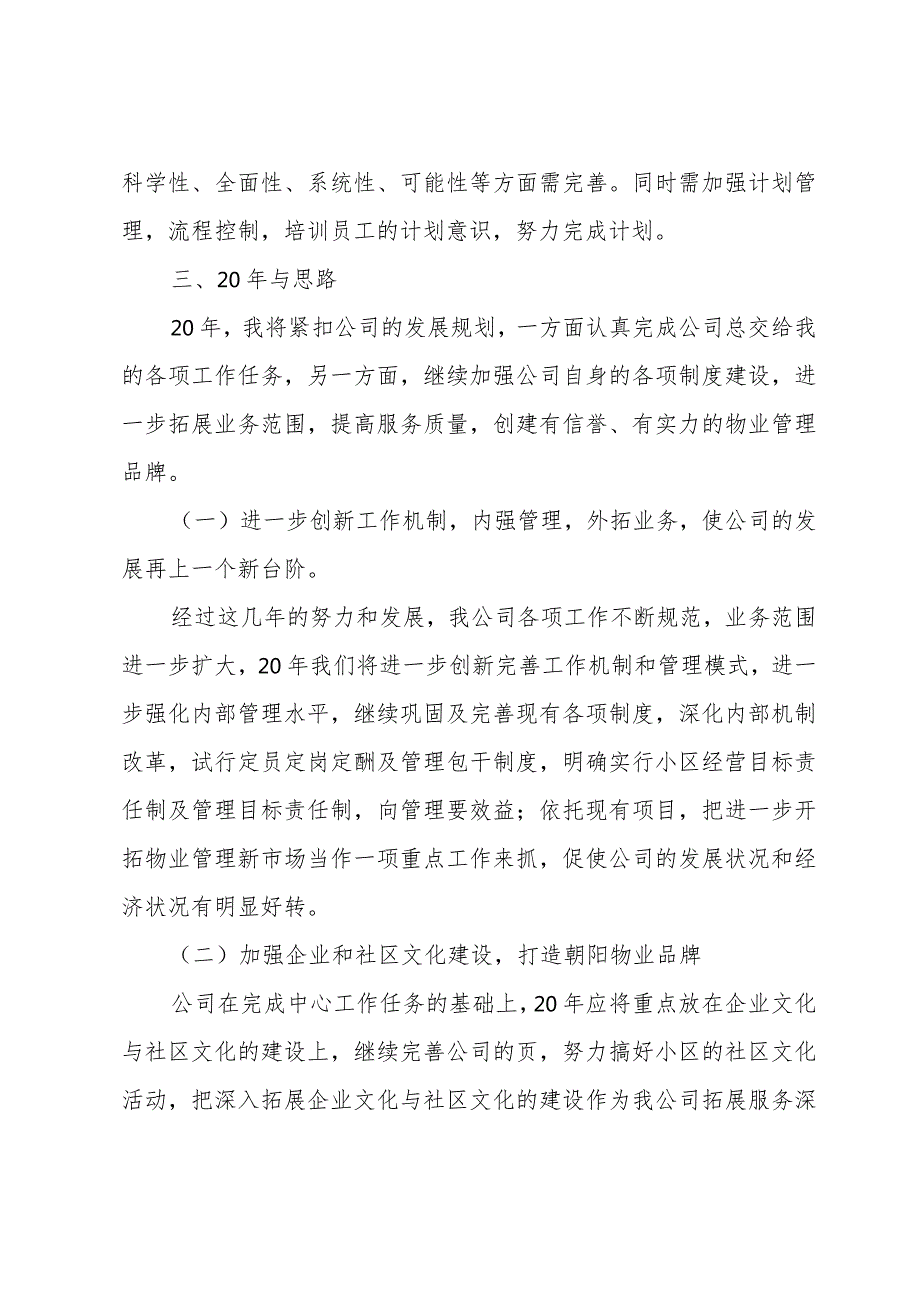 科学性、全面性、系统性、可能性等方面需完善。同时需加强计划管理，流程控制，培训员工的计划意识，努力完成计划。

三、20年与思路

20年，我将紧扣公司的发展规划，一方面认真完成公司总交给我的各项工作任务，另一方面，继续加强公司自身的各项制度建设，进一步拓展业务范围，提高服务质量，创建有信誉、有实力的物业管理品牌。

（一）进一步创新工作机制，内强管理，外拓业务，使公司的发展再上一个新台阶。

经过这几年的努力和发展，我公司各项工作不断规范，业务范围进一步扩大，20年我们将进一步创新完善工作机制和管理模式，进一步强化内部管理水平，继续巩固及完善现有各项制度，深化内部机制改革，试行定员定岗定酬及管理包干制度，明确实行小区经营目标责任制及管理目标责任制，向管理要效益；依托现有项目，把进一步开拓物业管理新市场当作一项重点工作来抓，促使公司的发展状况和经济状况有明显好转。

（二）加强企业和社区文化建设，打造朝阳物业品牌

公司在完成中心工作任务的基础上，20年应将重点放在企业文化与社区文化的建设上，继续完善公司的页，努力搞好小区的社区文化活动，把深入拓展企业文化与社区文化的建设作为我公司拓展服务深